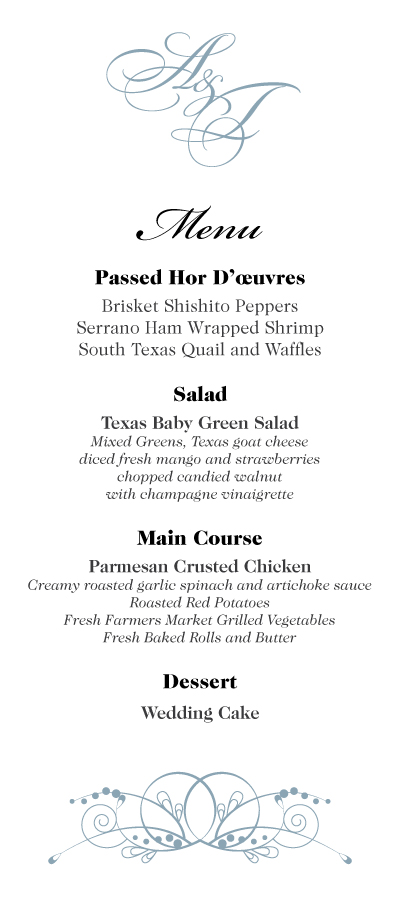 A&J

Menu

Passed Hor D'œuvres

Brisket Shishito Peppers
Serrano Ham Wrapped Shrimp
South Texas Quail and Waffles

Salad

Texas Baby Green Salad
Mixed Greens, Texas goat cheese
diced fresh mango and strawberries
chopped candied walnut
with champagne vinaigrette

Main Course

Parmesan Crusted Chicken
Creamy roasted garlic spinach and artichoke sauce
Roasted Red Potatoes
Fresh Farmers Market Grilled Vegetables
Fresh Baked Rolls and Butter

Dessert

Wedding Cake